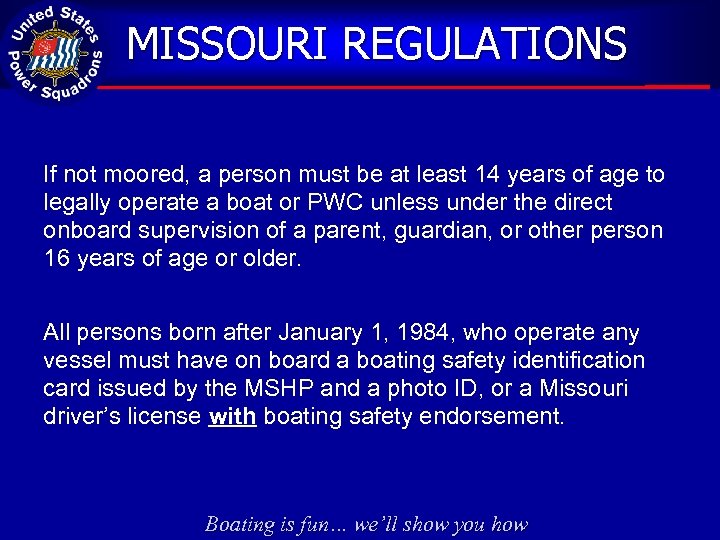 United States Power Squadrons

MISSOURI REGULATIONS

If not moored, a person must be at least 14 years of age to legally operate a boat or PWC unless under the direct onboard supervision of a parent, guardian, or other person 16 years of age or older.

All persons born after January 1, 1984, who operate any vessel must have on board a boating safety identification card issued by the MSHP and a photo ID, or a Missouri driver's license with boating safety endorsement.

Boating is fun… we'll show you how